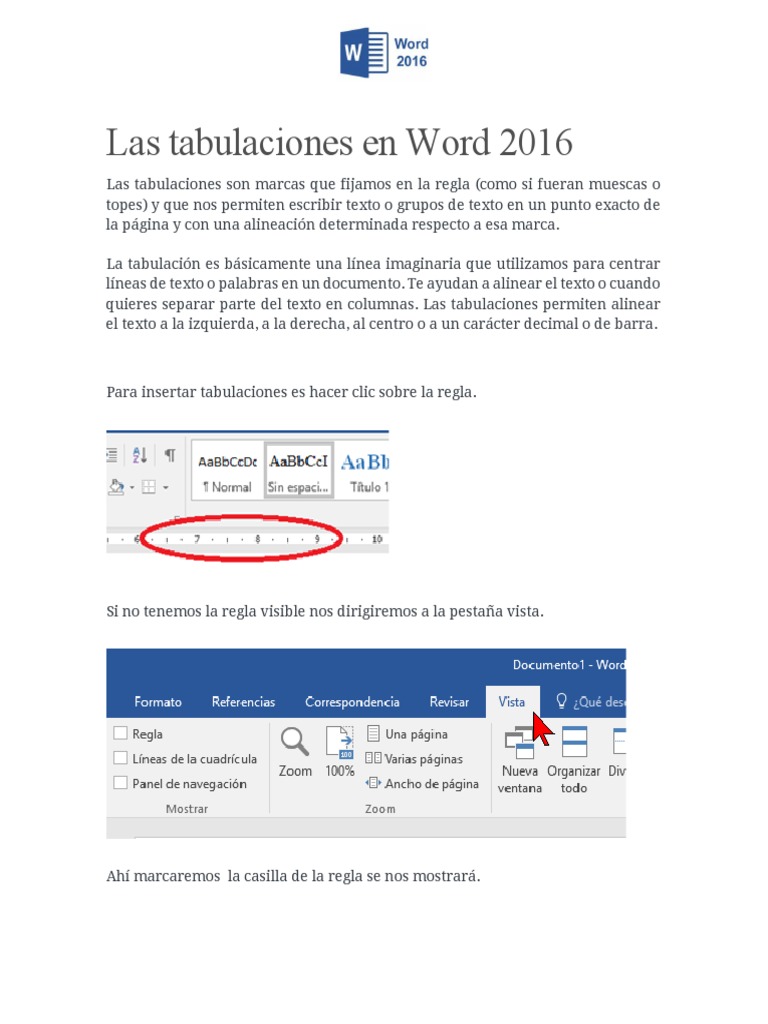 Word 2016

Las tabulaciones en Word 2016

Las tabulaciones son marcas que fijamos en la regla (como si fueran muescas o topes) y que nos permiten escribir texto o grupos de texto en un punto exacto de la página y con una alineación determinada respecto a esa marca.

La tabulación es básicamente una línea imaginaria que utilizamos para centrar líneas de texto o palabras en un documento. Te ayudan a alinear el texto o cuando quieres separar parte del texto en columnas. Las tabulaciones permiten alinear el texto a la izquierda, a la derecha, al centro o a un carácter decimal o de barra.

Para insertar tabulaciones es hacer clic sobre la regla.

AaBbCcDc AaBbCcI AaBb
¶ Normal Sin espaci... Título 1
6 · 7 · 8 · 9 · 10

Si no tenemos la regla visible nos dirigiremos a la pestaña vista.

Documento1 - Word
Formato Referencias Correspondencia Revisar Vista ¿Qué des
Regla
Líneas de la cuadrícula
Panel de navegación
Mostrar
Zoom 100%
Una página
Varias páginas
Ancho de página
Zoom
Nueva ventana Organizar todo Div

Ahí marcaremos la casilla de la regla se nos mostrará.